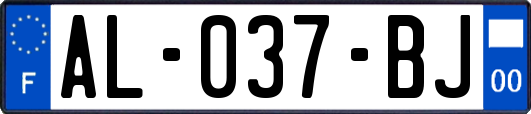 F
AL-037-BJ
00